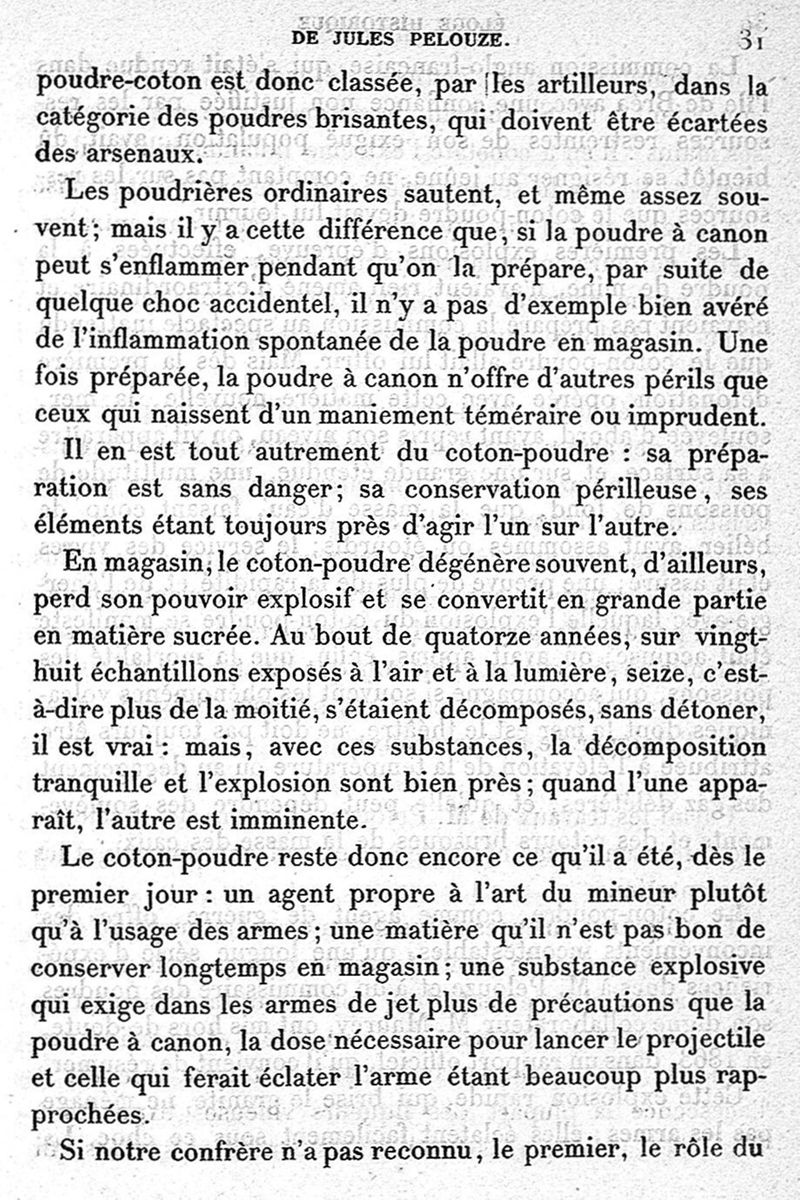 DE JULES PELOUZE. 31

poudre-coton est donc classée, par les artilleurs, dans la catégorie des poudres brisantes, qui doivent être écartées des arsenaux.

Les poudrières ordinaires sautent, et même assez souvent; mais il y a cette différence que, si la poudre à canon peut s'enflammer pendant qu'on la prépare, par suite de quelque choc accidentel, il n'y a pas d'exemple bien avéré de l'inflammation spontanée de la poudre en magasin. Une fois préparée, la poudre à canon n'offre d'autres périls que ceux qui naissent d'un maniement téméraire ou imprudent.

Il en est tout autrement du coton-poudre : sa préparation est sans danger; sa conservation périlleuse, ses éléments étant toujours près d'agir l'un sur l'autre.

En magasin, le coton-poudre dégénère souvent, d'ailleurs, perd son pouvoir explosif et se convertit en grande partie en matière sucrée. Au bout de quatorze années, sur vingt-huit échantillons exposés à l'air et à la lumière, seize, c'est-à-dire plus de la moitié, s'étaient décomposés, sans détoner, il est vrai : mais, avec ces substances, la décomposition tranquille et l'explosion sont bien près; quand l'une apparaît, l'autre est imminente.

Le coton-poudre reste donc encore ce qu'il a été, dès le premier jour : un agent propre à l'art du mineur plutôt qu'à l'usage des armes; une matière qu'il n'est pas bon de conserver longtemps en magasin; une substance explosive qui exige dans les armes de jet plus de précautions que la poudre à canon, la dose nécessaire pour lancer le projectile et celle qui ferait éclater l'arme étant beaucoup plus rapprochées.

Si notre confrère n'a pas reconnu, le premier, le rôle du